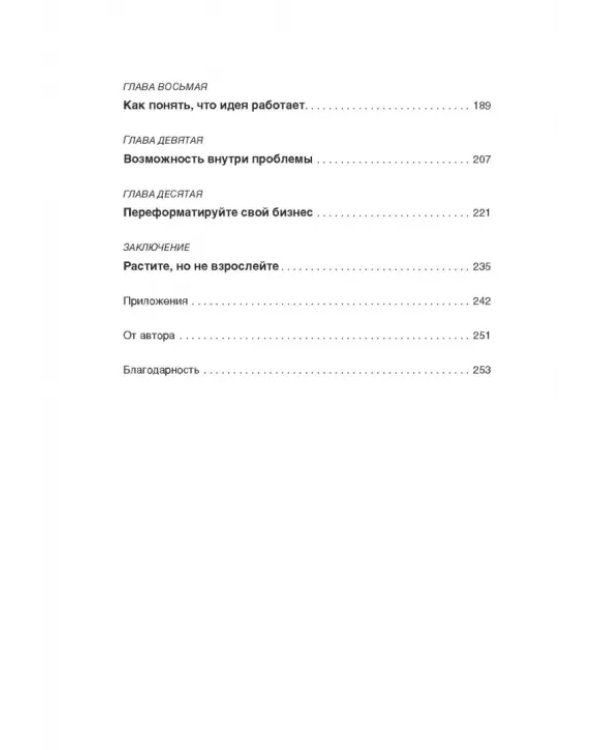 ГЛАВА ВОСЬМАЯ
Как понять, что идея работает 189

ГЛАВА ДЕВЯТАЯ
Возможность внутри проблемы 207

ГЛАВА ДЕСЯТАЯ
Переформатируйте свой бизнес 221

ЗАКЛЮЧЕНИЕ
Растите, но не взрослейте 235

Приложения 242

От автора 251

Благодарность 253